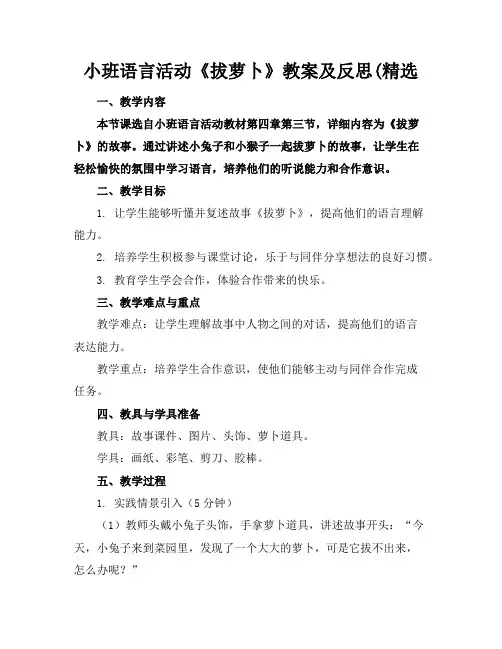 小班语言活动《拔萝卜》教案及反思(精选

一、教学内容

本节课选自小班语言活动教材第四章第三节，详细内容为《拔萝卜》的故事。通过讲述小兔子和小猴子一起拔萝卜的故事，让学生在轻松愉快的氛围中学习语言，培养他们的听说能力和合作意识。

二、教学目标

1. 让学生能够听懂并复述故事《拔萝卜》，提高他们的语言理解能力。

2. 培养学生积极参与课堂讨论，乐于与同伴分享想法的良好习惯。

3. 教育学生学会合作，体验合作带来的快乐。

三、教学难点与重点

教学难点：让学生理解故事中人物之间的对话，提高他们的语言表达能力。

教学重点：培养学生合作意识，使他们能够主动与同伴合作完成任务。

四、教具与学具准备

教具：故事课件、图片、头饰、萝卜道具。

学具：画纸、彩笔、剪刀、胶棒。

五、教学过程

1. 实践情景引入（5 分钟）

（1）教师头戴小兔子头饰，手拿萝卜道具，讲述故事开头：“今天，小兔子来到菜园里，发现了一个大大的萝卜，可是它拔不出来，怎么办呢？”